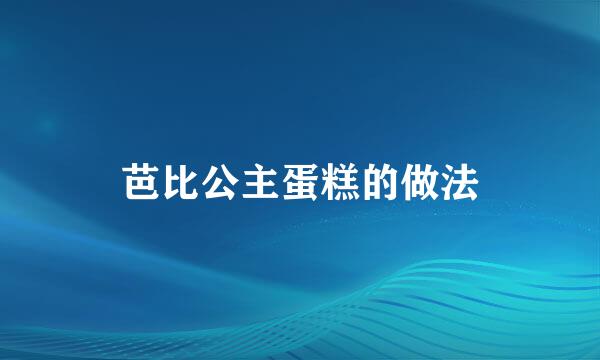 芭比公主蛋糕的做法